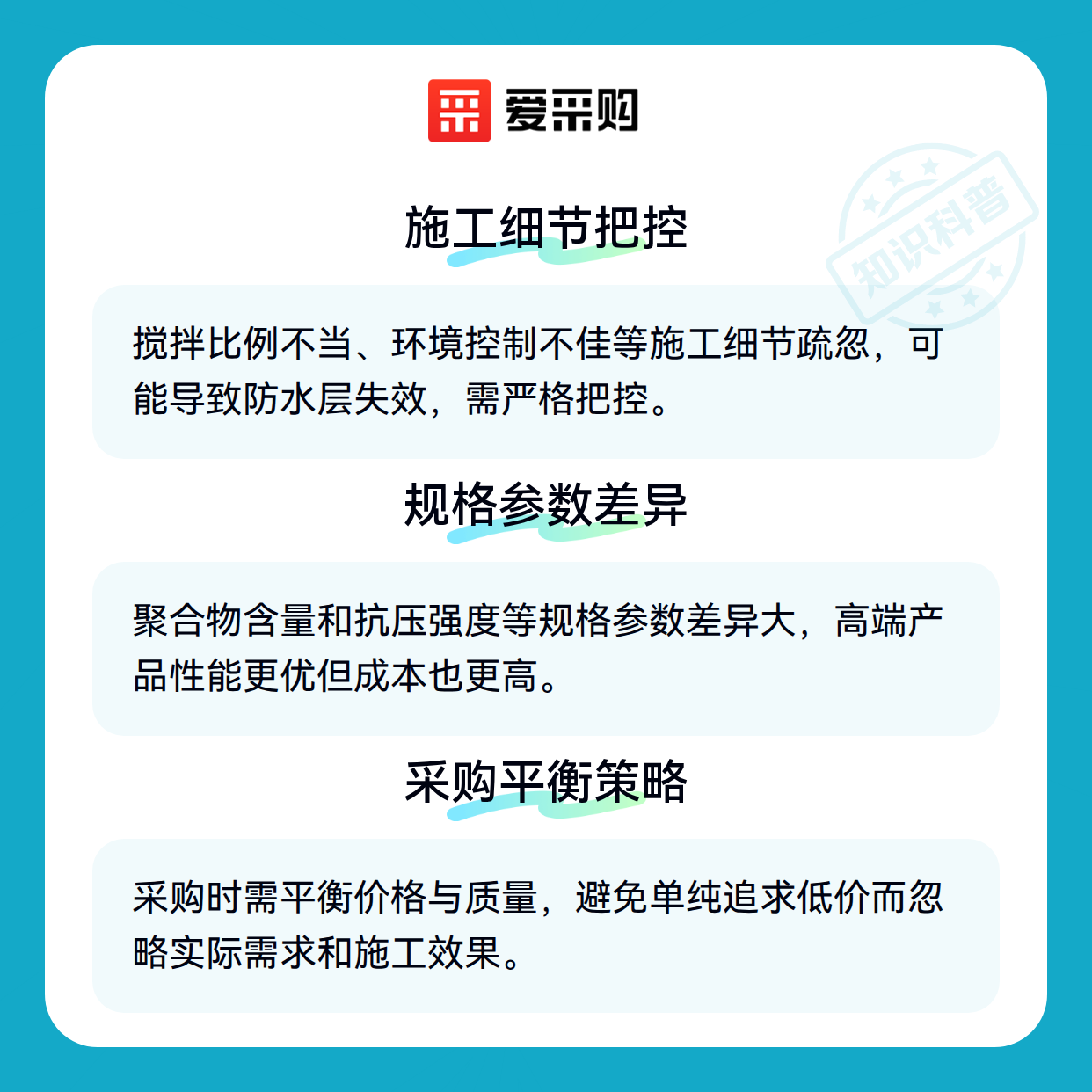 爱采购

知识科普

施工细节把控

搅拌比例不当、环境控制不佳等施工细节疏忽，可能导致防水层失效，需严格把控。

规格参数差异

聚合物含量和抗压强度等规格参数差异大，高端产品性能更优但成本也更高。

采购平衡策略

采购时需平衡价格与质量，避免单纯追求低价而忽略实际需求和施工效果。